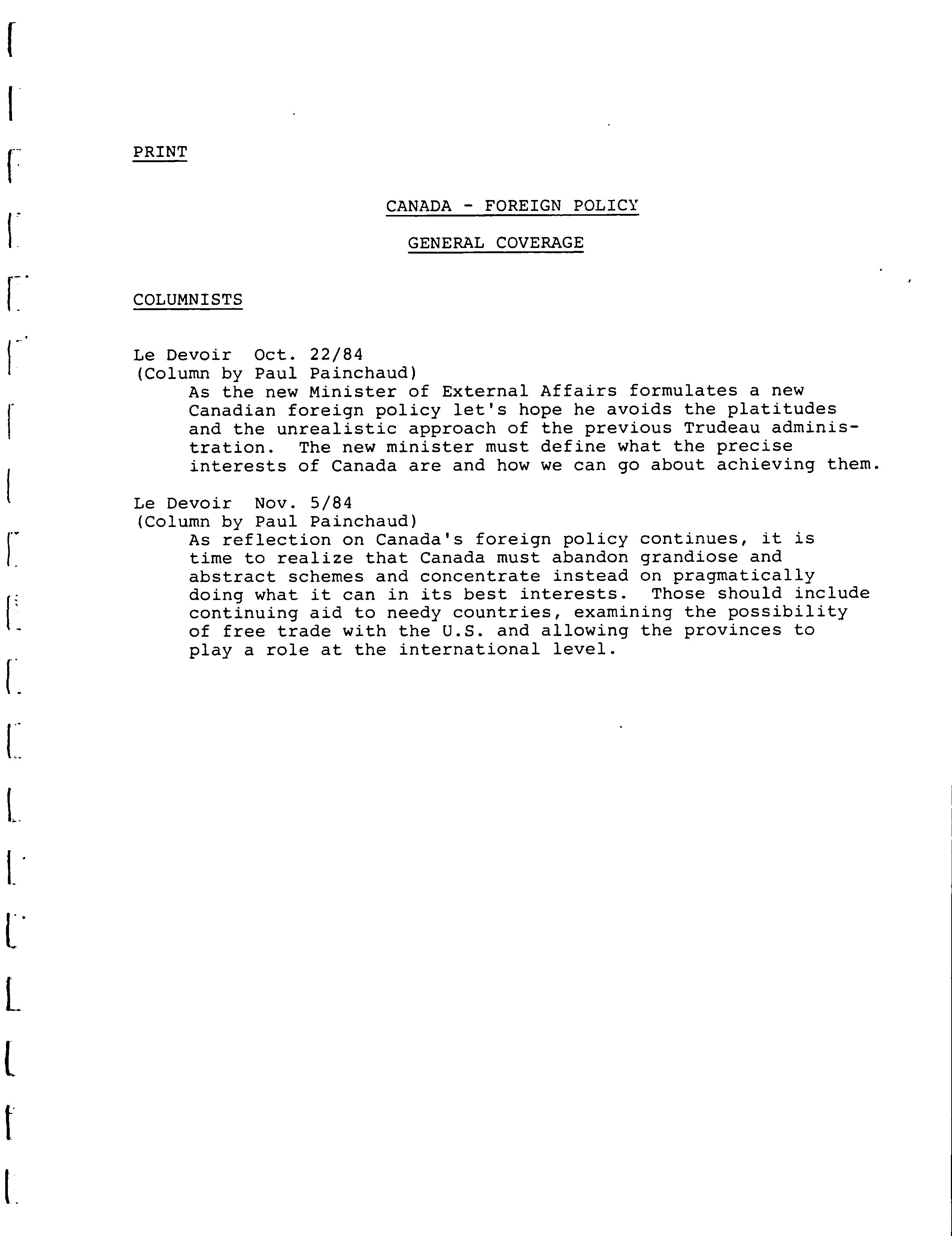 PRINT

CANADA - FOREIGN POLICY

GENERAL COVERAGE

COLUMNISTS

Le Devoir Oct. 22/84
(Column by Paul Painchaud)
As the new Minister of External Affairs formulates a new Canadian foreign policy let's hope he avoids the platitudes and the unrealistic approach of the previous Trudeau administration. The new minister must define what the precise interests of Canada are and how we can go about achieving them.

Le Devoir Nov. 5/84
(Column by Paul Painchaud)
As reflection on Canada's foreign policy continues, it is time to realize that Canada must abandon grandiose and abstract schemes and concentrate instead on pragmatically doing what it can in its best interests. Those should include continuing aid to needy countries, examining the possibility of free trade with the U.S. and allowing the provinces to play a role at the international level.